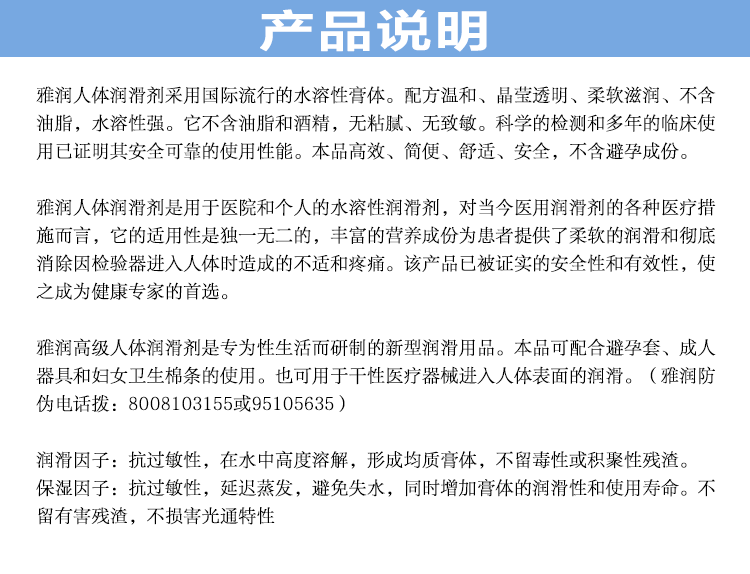 产品说明

雅润人体润滑剂采用国际流行的水溶性膏体。配方温和、晶莹透明、柔软滋润、不含油脂，水溶性强。它不含油脂和酒精，无粘腻、无致敏。科学的检测和多年的临床使用已证明其安全可靠的使用性能。本品高效、简便、舒适、安全，不含避孕成份。

雅润人体润滑剂是用于医院和个人的水溶性润滑剂，对当今医用润滑剂的各种医疗措施而言，它的适用性是独一无二的，丰富的营养成份为患者提供了柔软的润滑和彻底消除因检验器进入人体时造成的不适和疼痛。该产品已被证实的安全性和有效性，使之成为健康专家的首选。

雅润高级人体润滑剂是专为性生活而研制的新型润滑用品。本品可配合避孕套、成人器具和妇女卫生棉条的使用。也可用于干性医疗器械进入人体表面的润滑。（雅润防伪电话拨：8008103155或95105635）

润滑因子：抗过敏性，在水中高度溶解，形成均质膏体，不留毒性或积聚性残渣。
保湿因子：抗过敏性，延迟蒸发，避免失水，同时增加膏体的润滑性和使用寿命。不留有害残渣，不损害光通特性